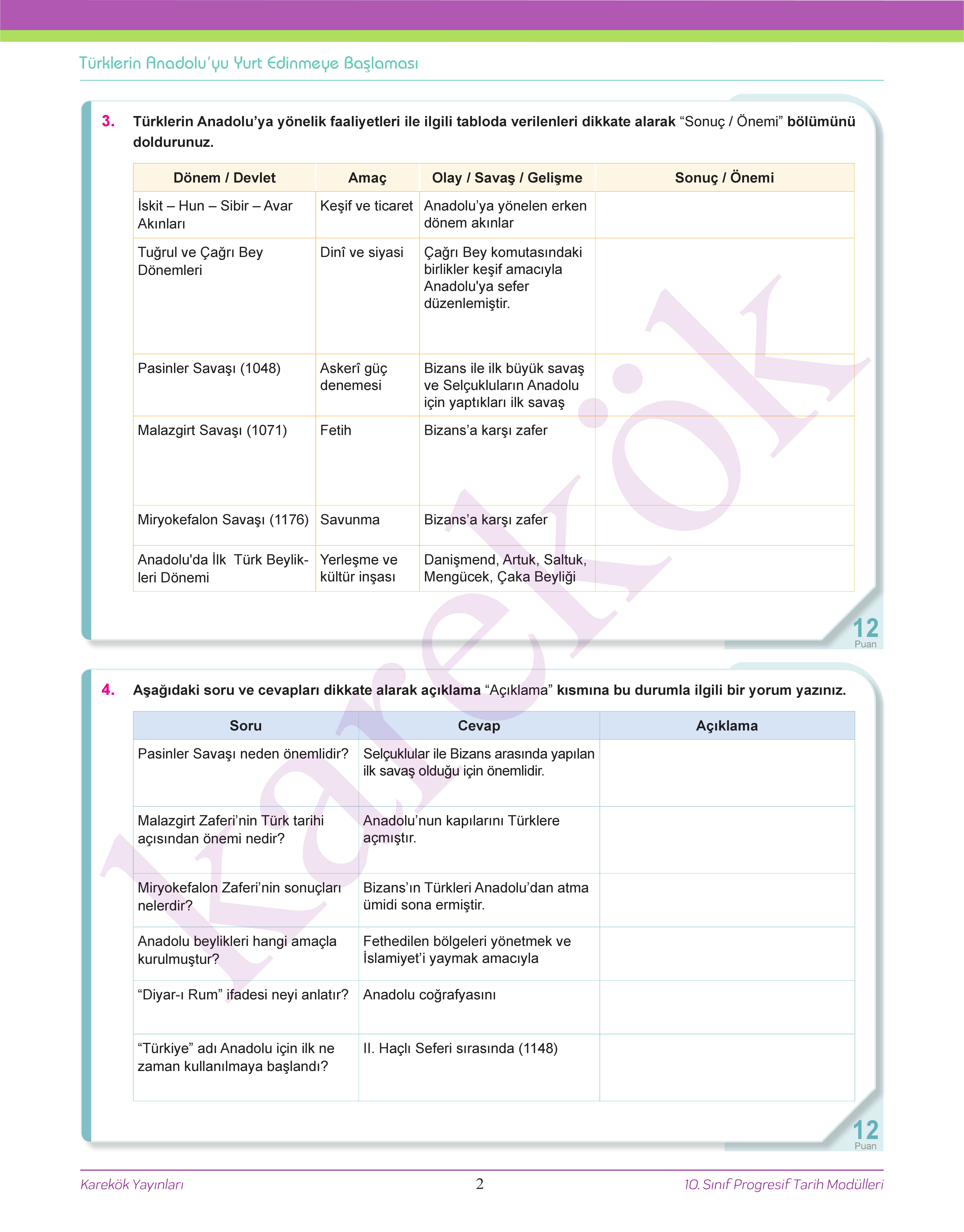 Türklerin Anadolu'yu Yurt Edinmeye Başlaması

3. Türklerin Anadolu'ya yönelik faaliyetleri ile ilgili tabloda verilenleri dikkate alarak "Sonuç / Önemi" bölümünü doldurunuz.

| Dönem / Devlet | Amaç | Olay / Savaş / Gelişme | Sonuç / Önemi |
|---|---|---|---|
| İskit – Hun – Sibir – Avar Akınları | Keşif ve ticaret | Anadolu'ya yönelen erken dönem akınlar | |
| Tuğrul ve Çağrı Bey Dönemleri | Dinî ve siyasi | Çağrı Bey komutasındaki birlikler keşif amacıyla Anadolu'ya sefer düzenlemiştir. | |
| Pasinler Savaşı (1048) | Askerî güç denemesi | Bizans ile ilk büyük savaş ve Selçukluların Anadolu için yaptıkları ilk savaş | |
| Malazgirt Savaşı (1071) | Fetih | Bizans'a karşı zafer | |
| Miryokefalon Savaşı (1176) | Savunma | Bizans'a karşı zafer | |
| Anadolu'da İlk Türk Beylikleri Dönemi | Yerleşme ve kültür inşası | Danişmend, Artuk, Saltuk, Mengücek, Çaka Beyliği | |

12 Puan

4. Aşağıdaki soru ve cevapları dikkate alarak açıklama "Açıklama" kısmına bu durumla ilgili bir yorum yazınız.

| Soru | Cevap | Açıklama |
|---|---|---|
| Pasinler Savaşı neden önemlidir? | Selçuklular ile Bizans arasında yapılan ilk savaş olduğu için önemlidir. | |
| Malazgirt Zaferi'nin Türk tarihi açısından önemi nedir? | Anadolu'nun kapılarını Türklere açmıştır. | |
| Miryokefalon Zaferi'nin sonuçları nelerdir? | Bizans'ın Türkleri Anadolu'dan atma ümidi sona ermiştir. | |
| Anadolu beylikleri hangi amaçla kurulmuştur? | Fethedilen bölgeleri yönetmek ve İslamiyet'i yaymak amacıyla | |
| "Diyar-ı Rum" ifadesi neyi anlatır? | Anadolu coğrafyasını | |
| "Türkiye" adı Anadolu için ilk ne zaman kullanılmaya başlandı? | II. Haçlı Seferi sırasında (1148) | |

12 Puan

karekök

Karekök Yayınları 2 10. Sınıf Progresif Tarih Modülleri